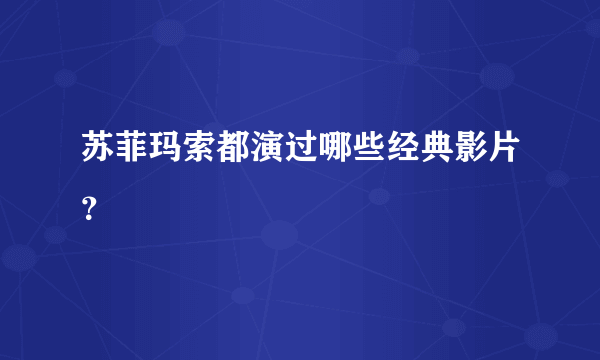 苏菲玛索都演过哪些经典影片？